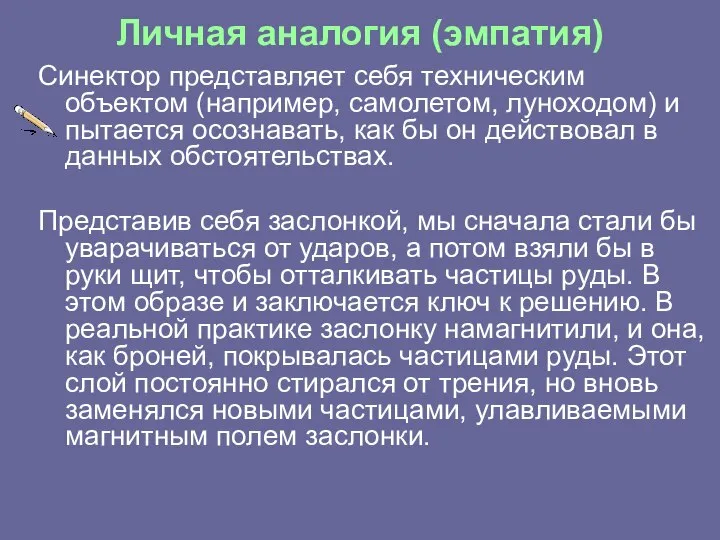 Личная аналогия (эмпатия)

Синектор представляет себя техническим объектом (например, самолетом, луноходом) и пытается осознавать, как бы он действовал в данных обстоятельствах.

Представив себя заслонкой, мы сначала стали бы уварачиваться от ударов, а потом взяли бы в руки щит, чтобы отталкивать частицы руды. В этом образе и заключается ключ к решению. В реальной практике заслонку намагнитили, и она, как броней, покрывалась частицами руды. Этот слой постоянно стирался от трения, но вновь заменялся новыми частицами, улавливаемыми магнитным полем заслонки.